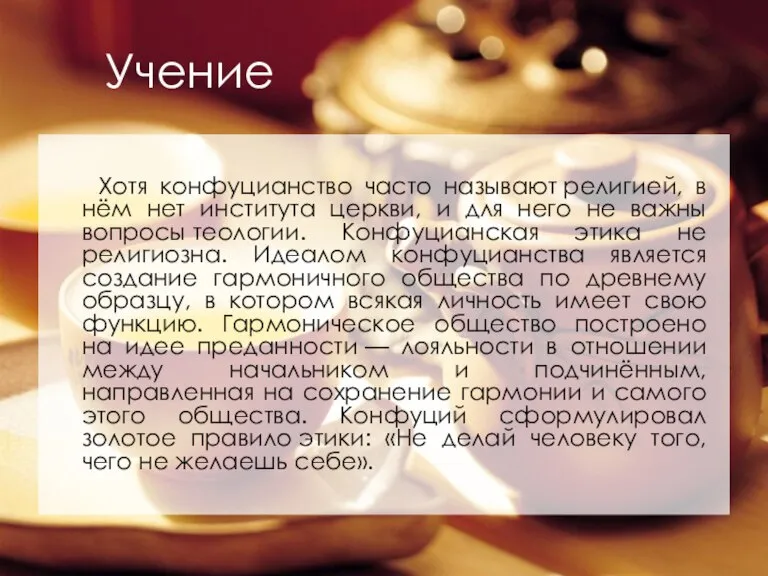 Учение

Хотя конфуцианство часто называют религией, в нём нет института церкви, и для него не важны вопросы теологии. Конфуцианская этика не религиозна. Идеалом конфуцианства является создание гармоничного общества по древнему образцу, в котором всякая личность имеет свою функцию. Гармоническое общество построено на идее преданности — лояльности в отношении между начальником и подчинённым, направленная на сохранение гармонии и самого этого общества. Конфуций сформулировал золотое правило этики: «Не делай человеку того, чего не желаешь себе».